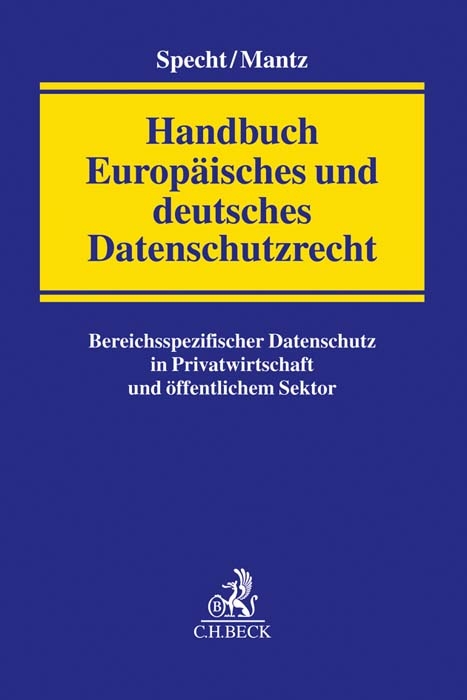 Specht/Mantz

Handbuch Europäisches und deutsches Datenschutzrecht

Bereichsspezifischer Datenschutz in Privatwirtschaft und öffentlichem Sektor

B

C.H.BECK